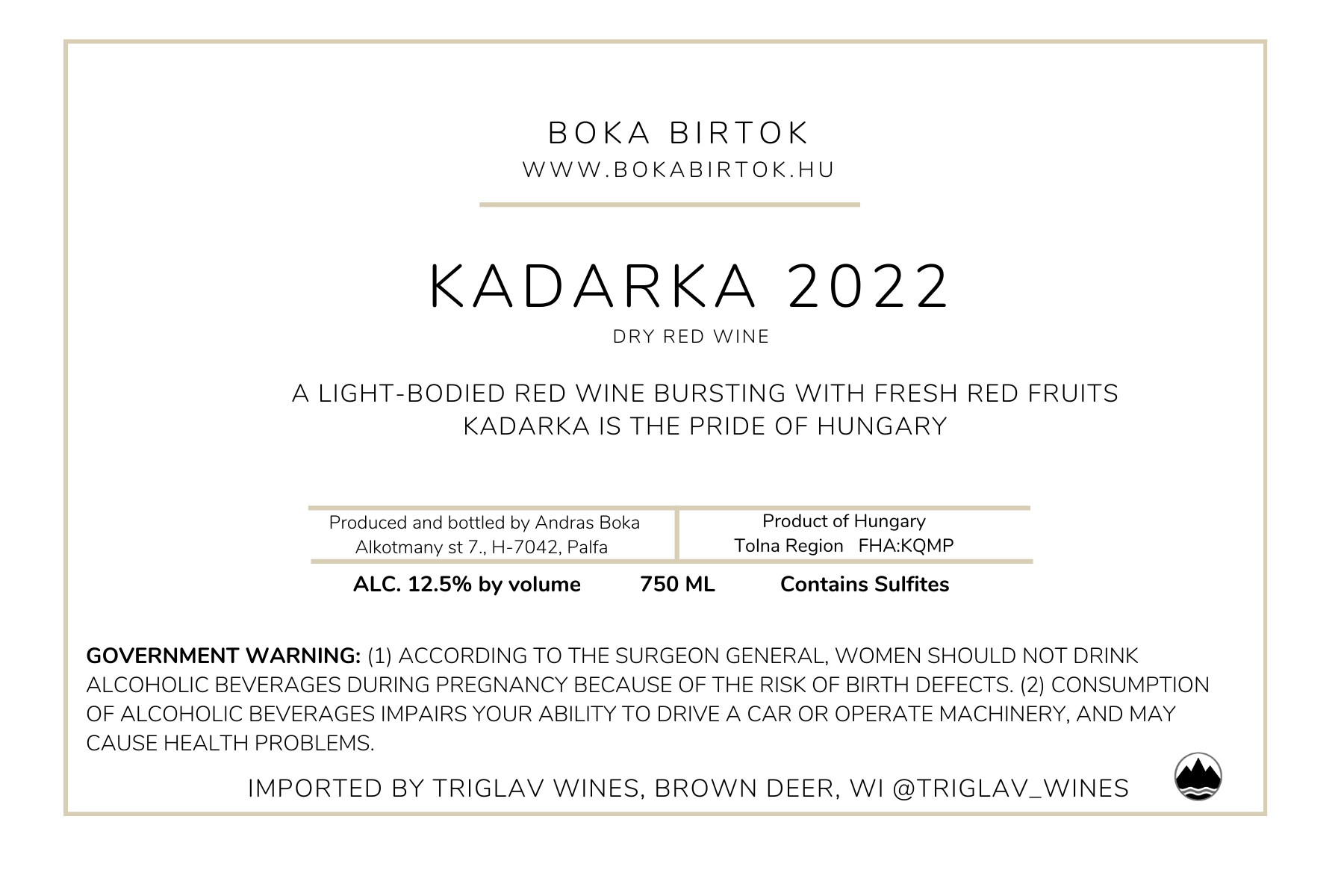 BOKA BIRTOK
WWW.BOKABIRTOK.HU

KADARKA 2022
DRY RED WINE

A LIGHT-BODIED RED WINE BURSTING WITH FRESH RED FRUITS
KADARKA IS THE PRIDE OF HUNGARY

Produced and bottled by Andras Boka
Alkotmany st 7., H-7042, Palfa

Product of Hungary
Tolna Region FHA:KQMP

ALC. 12.5% by volume 750 ML Contains Sulfites

GOVERNMENT WARNING: (1) ACCORDING TO THE SURGEON GENERAL, WOMEN SHOULD NOT DRINK ALCOHOLIC BEVERAGES DURING PREGNANCY BECAUSE OF THE RISK OF BIRTH DEFECTS. (2) CONSUMPTION OF ALCOHOLIC BEVERAGES IMPAIRS YOUR ABILITY TO DRIVE A CAR OR OPERATE MACHINERY, AND MAY CAUSE HEALTH PROBLEMS.

IMPORTED BY TRIGLAV WINES, BROWN DEER, WI @TRIGLAV_WINES